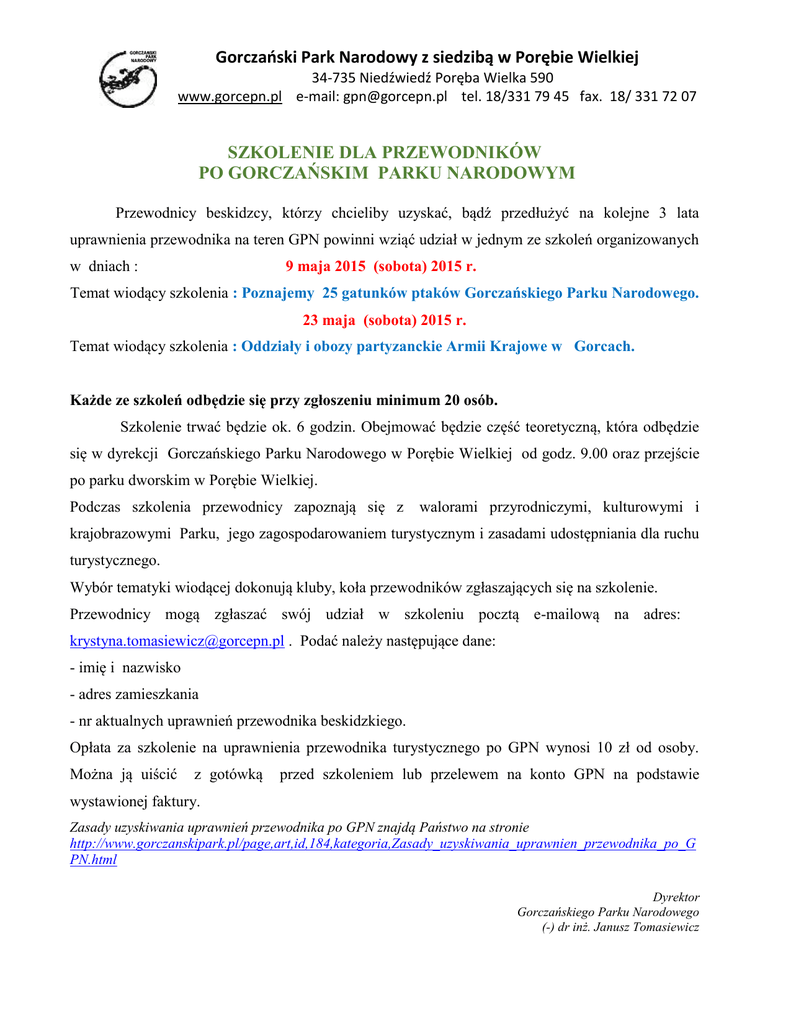 GORCZAŃSKI PARK NARODOWY

Gorczański Park Narodowy z siedzibą w Porębie Wielkiej
34-735 Niedźwiedź Poręba Wielka 590
www.gorcepn.pl e-mail: gpn@gorcepn.pl tel. 18/331 79 45 fax. 18/ 331 72 07

SZKOLENIE DLA PRZEWODNIKÓW
PO GORCZAŃSKIM PARKU NARODOWYM

Przewodnicy beskidzcy, którzy chcieliby uzyskać, bądź przedłużyć na kolejne 3 lata uprawnienia przewodnika na teren GPN powinni wziąć udział w jednym ze szkoleń organizowanych w dniach : 9 maja 2015 (sobota) 2015 r.
Temat wiodący szkolenia : Poznajemy 25 gatunków ptaków Gorczańskiego Parku Narodowego.
23 maja (sobota) 2015 r.
Temat wiodący szkolenia : Oddziały i obozy partyzanckie Armii Krajowe w Gorcach.

Każde ze szkoleń odbędzie się przy zgłoszeniu minimum 20 osób.

Szkolenie trwać będzie ok. 6 godzin. Obejmować będzie część teoretyczną, która odbędzie się w dyrekcji Gorczańskiego Parku Narodowego w Porębie Wielkiej od godz. 9.00 oraz przejście po parku dworskim w Porębie Wielkiej.
Podczas szkolenia przewodnicy zapoznają się z walorami przyrodniczymi, kulturowymi i krajobrazowymi Parku, jego zagospodarowaniem turystycznym i zasadami udostępniania dla ruchu turystycznego.
Wybór tematyki wiodącej dokonują kluby, koła przewodników zgłaszających się na szkolenie.
Przewodnicy mogą zgłaszać swój udział w szkoleniu pocztą e-mailową na adres: krystyna.tomasiewicz@gorcepn.pl . Podać należy następujące dane:
- imię i nazwisko
- adres zamieszkania
- nr aktualnych uprawnień przewodnika beskidzkiego.
Opłata za szkolenie na uprawnienia przewodnika turystycznego po GPN wynosi 10 zł od osoby. Można ją uiścić z gotówką przed szkoleniem lub przelewem na konto GPN na podstawie wystawionej faktury.
Zasady uzyskiwania uprawnień przewodnika po GPN znajdą Państwo na stronie http://www.gorczanskipark.pl/page,art,id,184,kategoria,Zasady_uzyskiwania_uprawnien_przewodnika_po_GPN.html

Dyrektor
Gorczańskiego Parku Narodowego
(-) dr inż. Janusz Tomasiewicz